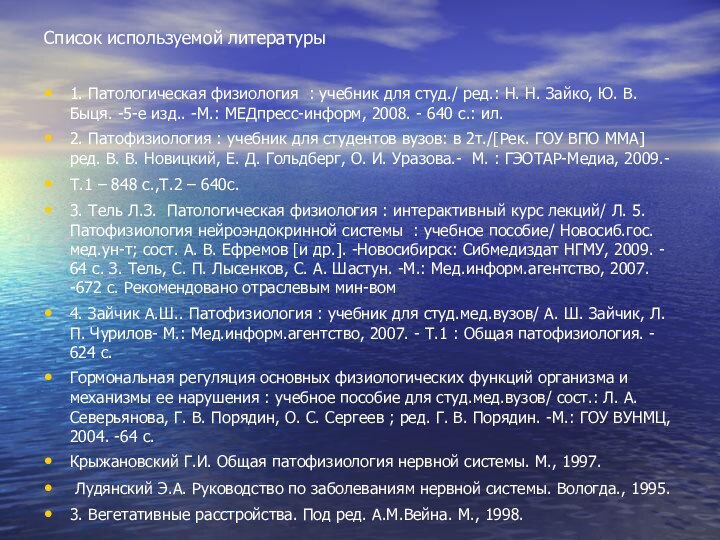 Список используемой литературы

• 1. Патологическая физиология : учебник для студ./ ред.: Н. Н. Зайко, Ю. В. Быця. -5-е изд.. -М.: МЕДпресс-информ, 2008. - 640 с.: ил.

• 2. Патофизиология : учебник для студентов вузов: в 2т./[Рек. ГОУ ВПО ММА] ред. В. В. Новицкий, Е. Д. Гольдберг, О. И. Уразова.- М. : ГЭОТАР-Медиа, 2009.-

• Т.1 – 848 с.,Т.2 – 640с.

• 3. Тель Л.З. Патологическая физиология : интерактивный курс лекций/ Л. 5. Патофизиология нейроэндокринной системы : учебное пособие/ Новосиб.гос. мед.ун-т; сост. А. В. Ефремов [и др.]. -Новосибирск: Сибмедиздат НГМУ, 2009. - 64 с. З. Тель, С. П. Лысенков, С. А. Шастун. -М.: Мед.информ.агентство, 2007. -672 с. Рекомендовано отраслевым мин-вом

• 4. Зайчик А.Ш.. Патофизиология : учебник для студ.мед.вузов/ А. Ш. Зайчик, Л. П. Чурилов- М.: Мед.информ.агентство, 2007. - Т.1 : Общая патофизиология. - 624 с.

• Гормональная регуляция основных физиологических функций организма и механизмы ее нарушения : учебное пособие для студ.мед.вузов/ сост.: Л. А. Северьянова, Г. В. Порядин, О. С. Сергеев ; ред. Г. В. Порядин. -М.: ГОУ ВУНМЦ, 2004. -64 с.

• Крыжановский Г.И. Общая патофизиология нервной системы. М., 1997.

• Лудянский Э.А. Руководство по заболеваниям нервной системы. Вологда., 1995.

• 3. Вегетативные расстройства. Под ред. А.М.Вейна. М., 1998.